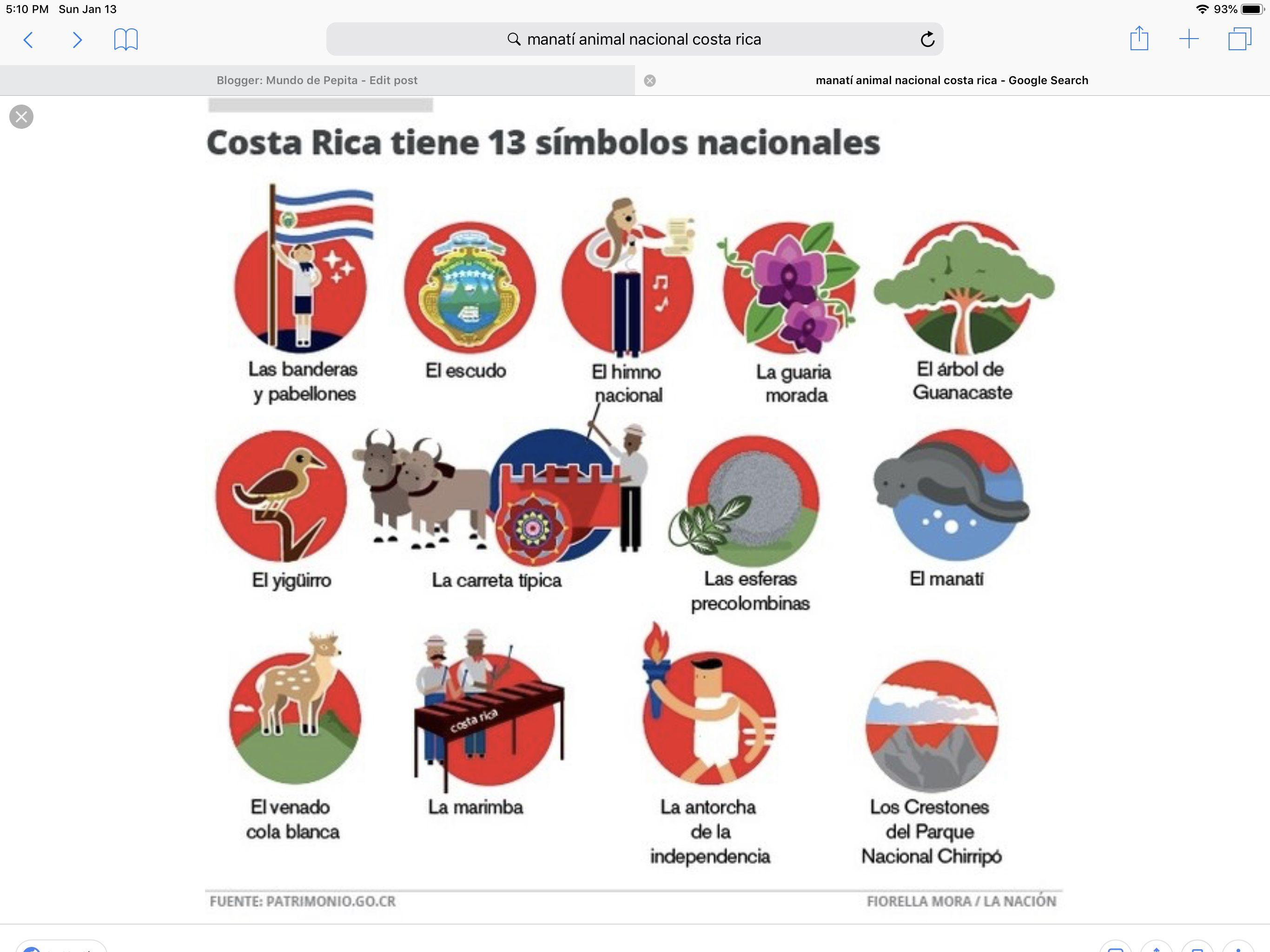 5:10 PM Sun Jan 13

93%

manatí animal nacional costa rica

Blogger: Mundo de Pepita - Edit post

manatí animal nacional costa rica - Google Search

Costa Rica tiene 13 símbolos nacionales

Las banderas y pabellones

El escudo

El himno nacional

La guaria morada

El árbol de Guanacaste

El yigüirro

La carreta típica

Las esferas precolombinas

El manatí

El venado cola blanca

costa rica

La marimba

La antorcha de la independencia

Los Crestones del Parque Nacional Chirripó

FUENTE: PATRIMONIO.GO.CR

FIORELLA MORA / LA NACIÓN